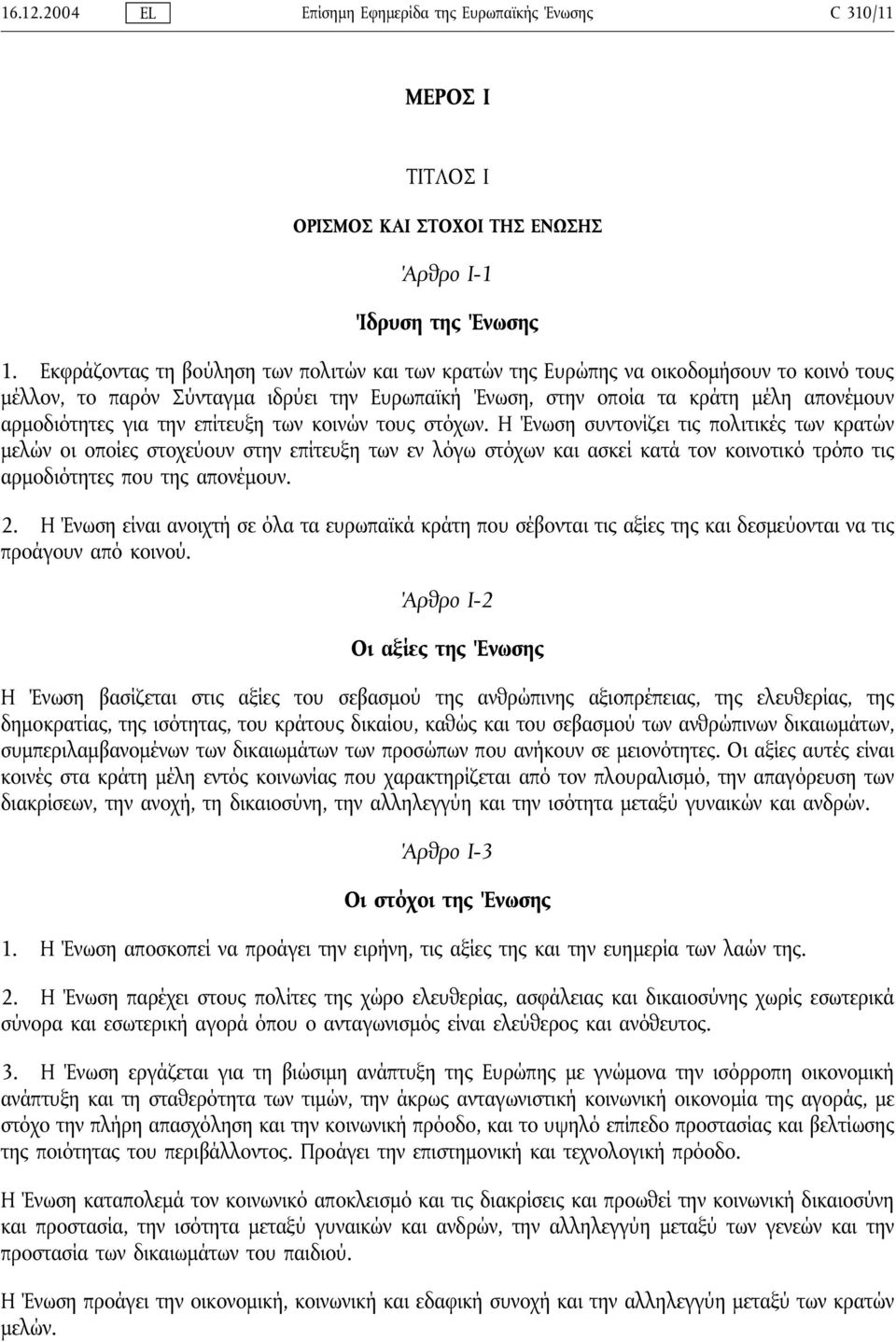 16.12.2004 EL Επίσημη Εφημερίδα της Ευρωπαϊκής Ένωσης C 310/11

ΜΕΡΟΣ I

ΤΙΤΛΟΣ I

ΟΡΙΣΜΟΣ ΚΑΙ ΣΤΟΧΟΙ ΤΗΣ ΕΝΩΣΗΣ

Άρθρο I-1

Ίδρυση της Ένωσης

1. Εκφράζοντας τη βούληση των πολιτών και των κρατών της Ευρώπης να οικοδομήσουν το κοινό τους μέλλον, το παρόν Σύνταγμα ιδρύει την Ευρωπαϊκή Ένωση, στην οποία τα κράτη μέλη απονέμουν αρμοδιότητες για την επίτευξη των κοινών τους στόχων. Η Ένωση συντονίζει τις πολιτικές των κρατών μελών οι οποίες στοχεύουν στην επίτευξη των εν λόγω στόχων και ασκεί κατά τον κοινοτικό τρόπο τις αρμοδιότητες που της απονέμουν.

2. Η Ένωση είναι ανοιχτή σε όλα τα ευρωπαϊκά κράτη που σέβονται τις αξίες της και δεσμεύονται να τις προάγουν από κοινού.

Άρθρο I-2

Οι αξίες της Ένωσης

Η Ένωση βασίζεται στις αξίες του σεβασμού της ανθρώπινης αξιοπρέπειας, της ελευθερίας, της δημοκρατίας, της ισότητας, του κράτους δικαίου, καθώς και του σεβασμού των ανθρώπινων δικαιωμάτων, συμπεριλαμβανομένων των δικαιωμάτων των προσώπων που ανήκουν σε μειονότητες. Οι αξίες αυτές είναι κοινές στα κράτη μέλη εντός κοινωνίας που χαρακτηρίζεται από τον πλουραλισμό, την απαγόρευση των διακρίσεων, την ανοχή, τη δικαιοσύνη, την αλληλεγγύη και την ισότητα μεταξύ γυναικών και ανδρών.

Άρθρο I-3

Οι στόχοι της Ένωσης

1. Η Ένωση αποσκοπεί να προάγει την ειρήνη, τις αξίες της και την ευημερία των λαών της.

2. Η Ένωση παρέχει στους πολίτες της χώρο ελευθερίας, ασφάλειας και δικαιοσύνης χωρίς εσωτερικά σύνορα και εσωτερική αγορά όπου ο ανταγωνισμός είναι ελεύθερος και ανόθευτος.

3. Η Ένωση εργάζεται για τη βιώσιμη ανάπτυξη της Ευρώπης με γνώμονα την ισόρροπη οικονομική ανάπτυξη και τη σταθερότητα των τιμών, την άκρως ανταγωνιστική κοινωνική οικονομία της αγοράς, με στόχο την πλήρη απασχόληση και την κοινωνική πρόοδο, και το υψηλό επίπεδο προστασίας και βελτίωσης της ποιότητας του περιβάλλοντος. Προάγει την επιστημονική και τεχνολογική πρόοδο.

Η Ένωση καταπολεμά τον κοινωνικό αποκλεισμό και τις διακρίσεις και προωθεί την κοινωνική δικαιοσύνη και προστασία, την ισότητα μεταξύ γυναικών και ανδρών, την αλληλεγγύη μεταξύ των γενεών και την προστασία των δικαιωμάτων του παιδιού.

Η Ένωση προάγει την οικονομική, κοινωνική και εδαφική συνοχή και την αλληλεγγύη μεταξύ των κρατών μελών.